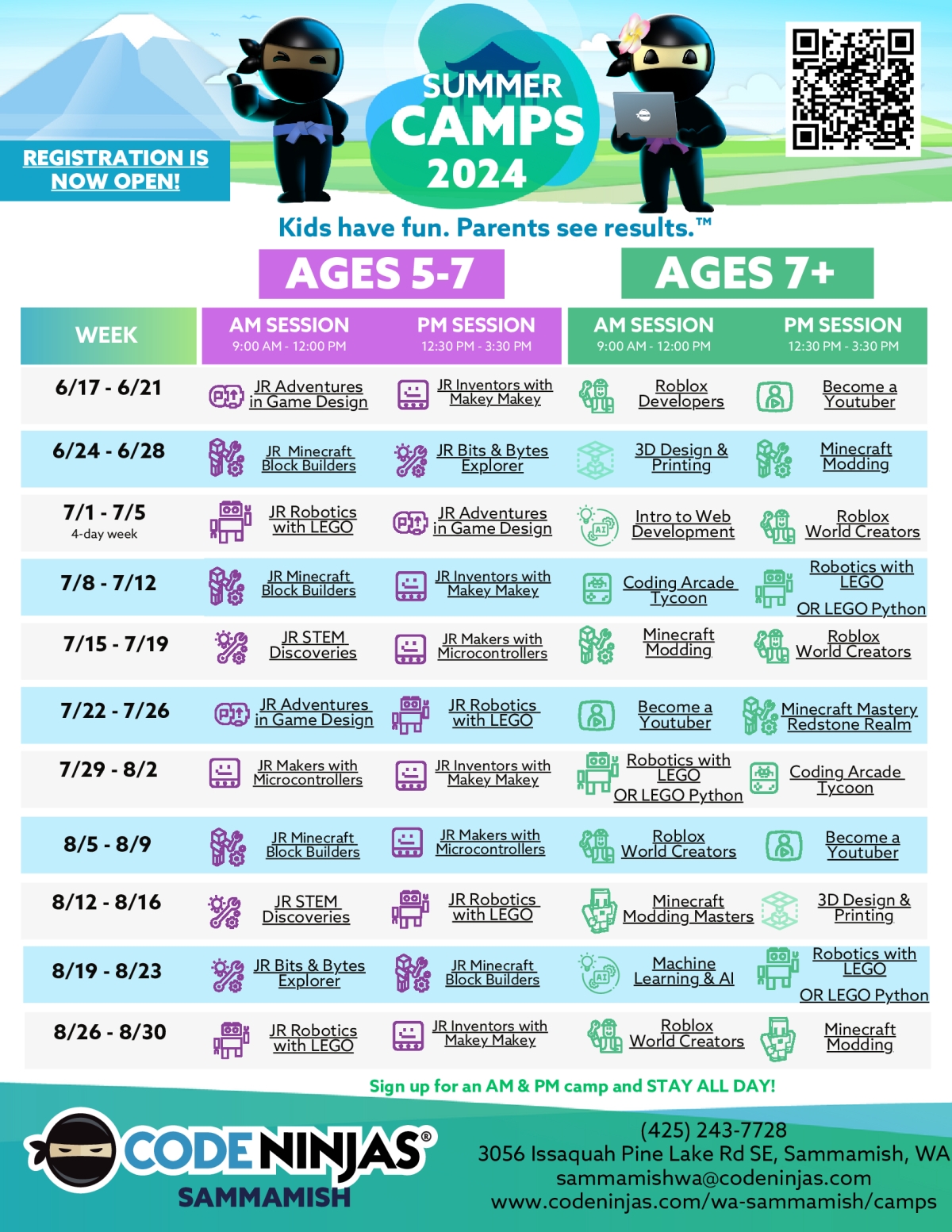 REGISTRATION IS NOW OPEN!

SUMMER CAMPS 2024

Kids have fun. Parents see results.™

AGES 5-7

AGES 7+

| WEEK | AM SESSION 9:00 AM - 12:00 PM | PM SESSION 12:30 PM - 3:30 PM | AM SESSION 9:00 AM - 12:00 PM | PM SESSION 12:30 PM - 3:30 PM |
|---|---|---|---|---|
| 6/17 - 6/21 | JR Adventures in Game Design | JR Inventors with Makey Makey | Roblox Developers | Become a Youtuber |
| 6/24 - 6/28 | JR Minecraft Block Builders | JR Bits & Bytes Explorer | 3D Design & Printing | Minecraft Modding |
| 7/1 - 7/5 4-day week | JR Robotics with LEGO | JR Adventures in Game Design | Intro to Web Development | Roblox World Creators |
| 7/8 - 7/12 | JR Minecraft Block Builders | JR Inventors with Makey Makey | Coding Arcade Tycoon | Robotics with LEGO OR LEGO Python |
| 7/15 - 7/19 | JR STEM Discoveries | JR Makers with Microcontrollers | Minecraft Modding | Roblox World Creators |
| 7/22 - 7/26 | JR Adventures in Game Design | JR Robotics with LEGO | Become a Youtuber | Minecraft Mastery Redstone Realm |
| 7/29 - 8/2 | JR Makers with Microcontrollers | JR Inventors with Makey Makey | Robotics with LEGO OR LEGO Python | Coding Arcade Tycoon |
| 8/5 - 8/9 | JR Minecraft Block Builders | JR Makers with Microcontrollers | Roblox World Creators | Become a Youtuber |
| 8/12 - 8/16 | JR STEM Discoveries | JR Robotics with LEGO | Minecraft Modding Masters | 3D Design & Printing |
| 8/19 - 8/23 | JR Bits & Bytes Explorer | JR Minecraft Block Builders | Machine Learning & AI | Robotics with LEGO OR LEGO Python |
| 8/26 - 8/30 | JR Robotics with LEGO | JR Inventors with Makey Makey | Roblox World Creators | Minecraft Modding |

Sign up for an AM & PM camp and STAY ALL DAY!

CODE NINJAS®
SAMMAMISH

(425) 243-7728
3056 Issaquah Pine Lake Rd SE, Sammamish, WA
sammamishwa@codeninjas.com
www.codeninjas.com/wa-sammamish/camps